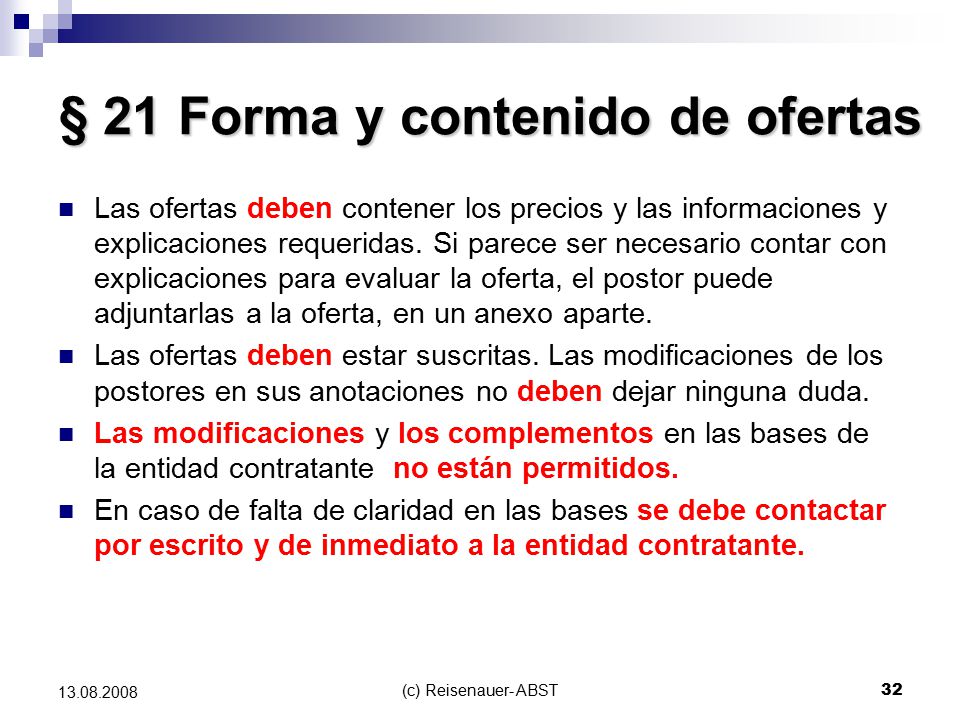 § 21 Forma y contenido de ofertas

Las ofertas deben contener los precios y las informaciones y explicaciones requeridas. Si parece ser necesario contar con explicaciones para evaluar la oferta, el postor puede adjuntarlas a la oferta, en un anexo aparte.

Las ofertas deben estar suscritas. Las modificaciones de los postores en sus anotaciones no deben dejar ninguna duda.

Las modificaciones y los complementos en las bases de la entidad contratante no están permitidos.

En caso de falta de claridad en las bases se debe contactar por escrito y de inmediato a la entidad contratante.

13.08.2008

(c) Reisenauer- ABST

32